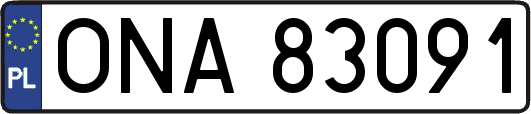 PL
ONA 83091